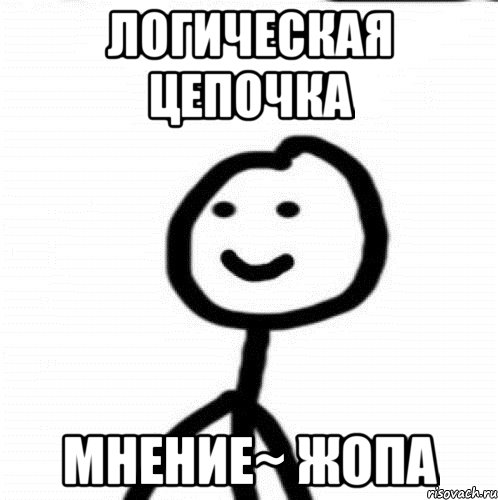 ЛОГИЧЕСКАЯ ЦЕПОЧКА

МНЕНИЕ~ ЖОПА

risovach.ru